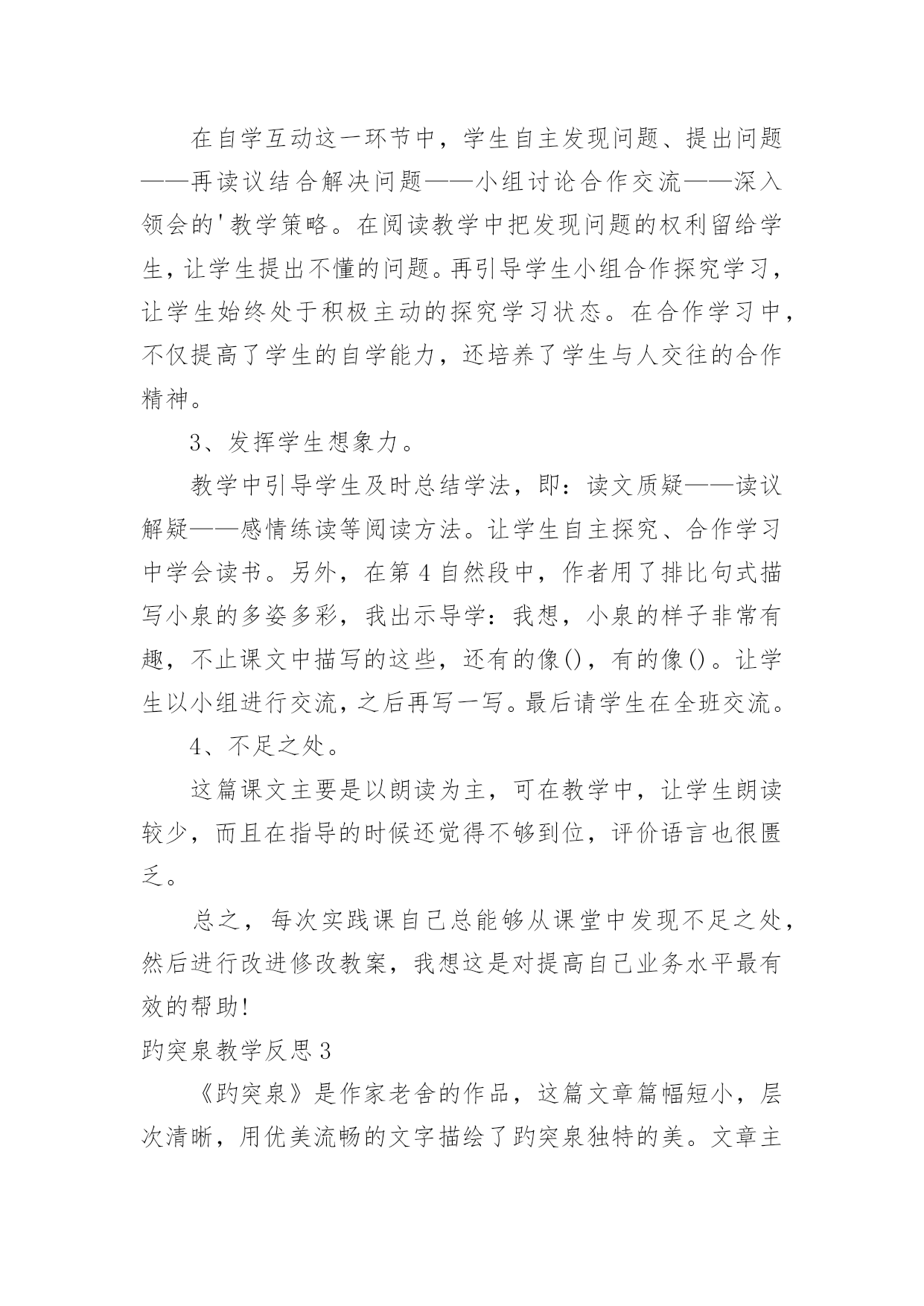 在自学互动这一环节中，学生自主发现问题、提出问题——再读议结合解决问题——小组讨论合作交流——深入领会的'教学策略。在阅读教学中把发现问题的权利留给学生，让学生提出不懂的问题。再引导学生小组合作探究学习，让学生始终处于积极主动的探究学习状态。在合作学习中，不仅提高了学生的自学能力，还培养了学生与人交往的合作精神。

3、发挥学生想象力。

教学中引导学生及时总结学法，即：读文质疑——读议解疑——感情练读等阅读方法。让学生自主探究、合作学习中学会读书。另外，在第4自然段中，作者用了排比句式描写小泉的多姿多彩，我出示导学：我想，小泉的样子非常有趣，不止课文中描写的这些，还有的像()，有的像()。让学生以小组进行交流，之后再写一写。最后请学生在全班交流。

4、不足之处。

这篇课文主要是以朗读为主，可在教学中，让学生朗读较少，而且在指导的时候还觉得不够到位，评价语言也很匮乏。

总之，每次实践课自己总能够从课堂中发现不足之处，然后进行改进修改教案，我想这是对提高自己业务水平最有效的帮助!

趵突泉教学反思3

《趵突泉》是作家老舍的作品，这篇文章篇幅短小，层次清晰，用优美流畅的文字描绘了趵突泉独特的美。文章主